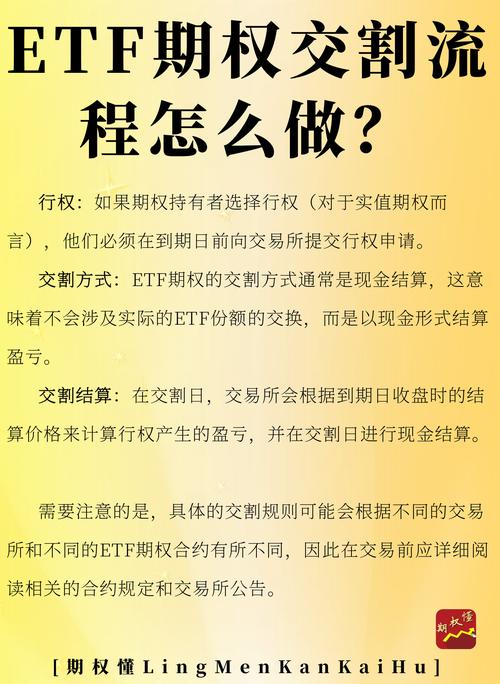 ETF期权交割流程怎么做?

行权：如果期权持有者选择行权（对于实值期权而言），他们必须在到期日前向交易所提交行权申请。

交割方式：ETF期权的交割方式通常是现金结算，这意味着不会涉及实际的ETF份额的交换，而是以现金形式结算盈亏。

交割结算：在交割日，交易所会根据到期日收盘时的结算价格来计算行权产生的盈亏，并在交割日进行现金结算。

需要注意的是，具体的交割规则可能会根据不同的交易所和不同的ETF期权合约有所不同，因此在交易前应详细阅读相关的合约规定和交易所公告。

期权懂

[期权懂LingMenKanKaiHu]